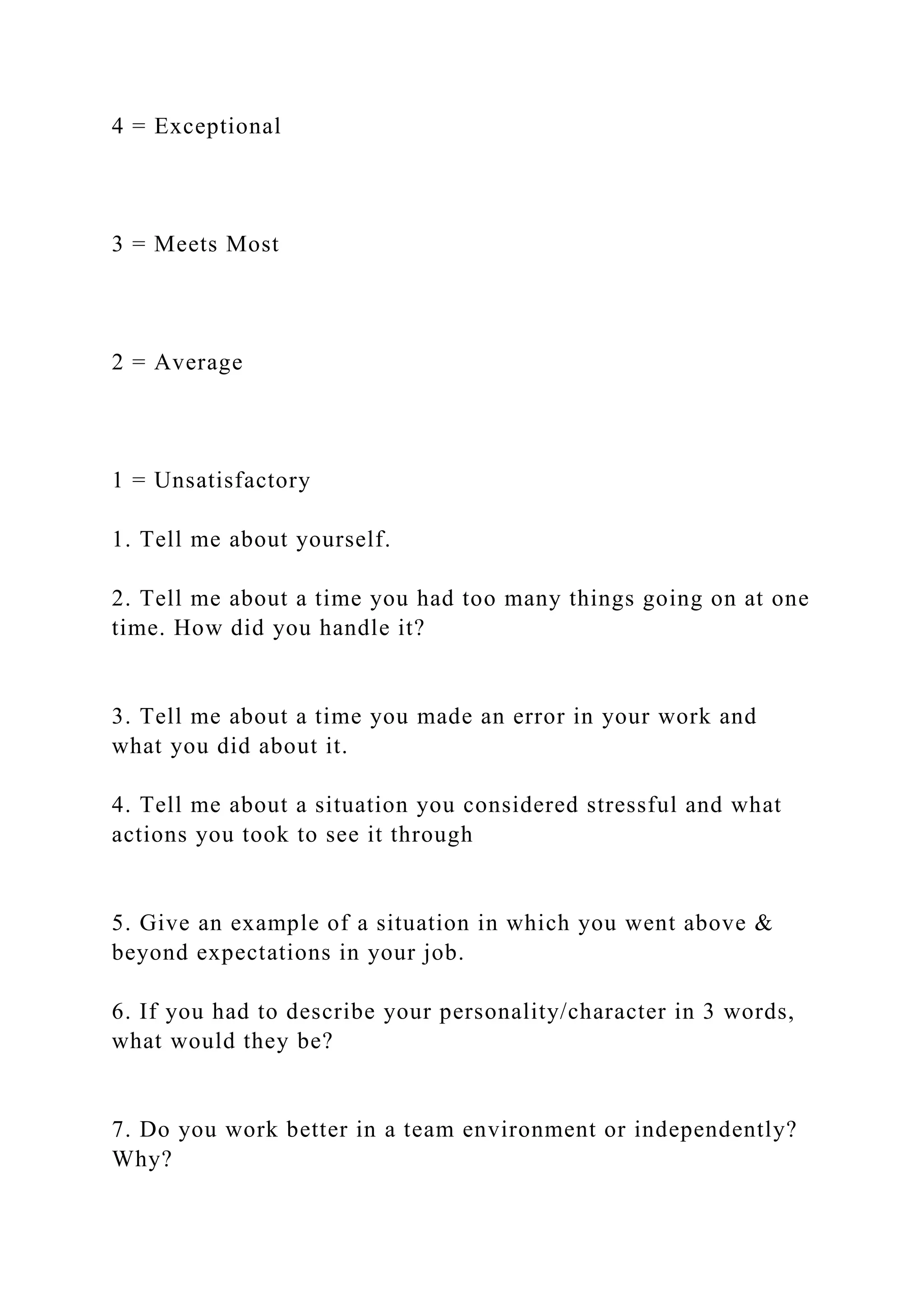 4 = Exceptional

3 = Meets Most

2 = Average

1 = Unsatisfactory

1. Tell me about yourself.

2. Tell me about a time you had too many things going on at one time. How did you handle it?

3. Tell me about a time you made an error in your work and what you did about it.

4. Tell me about a situation you considered stressful and what actions you took to see it through

5. Give an example of a situation in which you went above & beyond expectations in your job.

6. If you had to describe your personality/character in 3 words, what would they be?

7. Do you work better in a team environment or independently? Why?